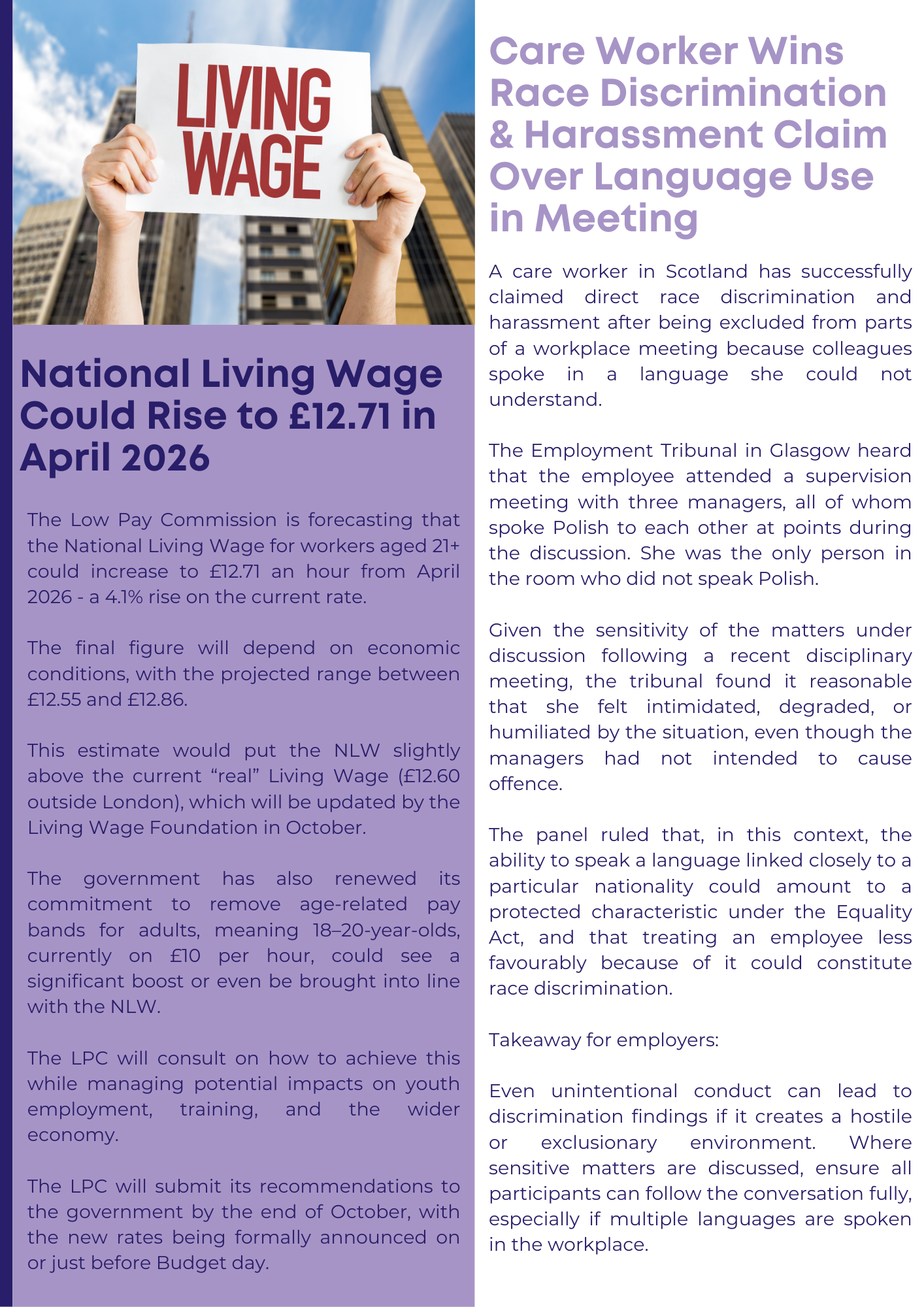 LIVING WAGE

National Living Wage Could Rise to £12.71 in April 2026

The Low Pay Commission is forecasting that the National Living Wage for workers aged 21+ could increase to £12.71 an hour from April 2026 - a 4.1% rise on the current rate.

The final figure will depend on economic conditions, with the projected range between £12.55 and £12.86.

This estimate would put the NLW slightly above the current “real” Living Wage (£12.60 outside London), which will be updated by the Living Wage Foundation in October.

The government has also renewed its commitment to remove age-related pay bands for adults, meaning 18–20-year-olds, currently on £10 per hour, could see a significant boost or even be brought into line with the NLW.

The LPC will consult on how to achieve this while managing potential impacts on youth employment, training, and the wider economy.

The LPC will submit its recommendations to the government by the end of October, with the new rates being formally announced on or just before Budget day.

Care Worker Wins Race Discrimination & Harassment Claim Over Language Use in Meeting

A care worker in Scotland has successfully claimed direct race discrimination and harassment after being excluded from parts of a workplace meeting because colleagues spoke in a language she could not understand.

The Employment Tribunal in Glasgow heard that the employee attended a supervision meeting with three managers, all of whom spoke Polish to each other at points during the discussion. She was the only person in the room who did not speak Polish.

Given the sensitivity of the matters under discussion following a recent disciplinary meeting, the tribunal found it reasonable that she felt intimidated, degraded, or humiliated by the situation, even though the managers had not intended to cause offence.

The panel ruled that, in this context, the ability to speak a language linked closely to a particular nationality could amount to a protected characteristic under the Equality Act, and that treating an employee less favourably because of it could constitute race discrimination.

Takeaway for employers:

Even unintentional conduct can lead to discrimination findings if it creates a hostile or exclusionary environment. Where sensitive matters are discussed, ensure all participants can follow the conversation fully, especially if multiple languages are spoken in the workplace.